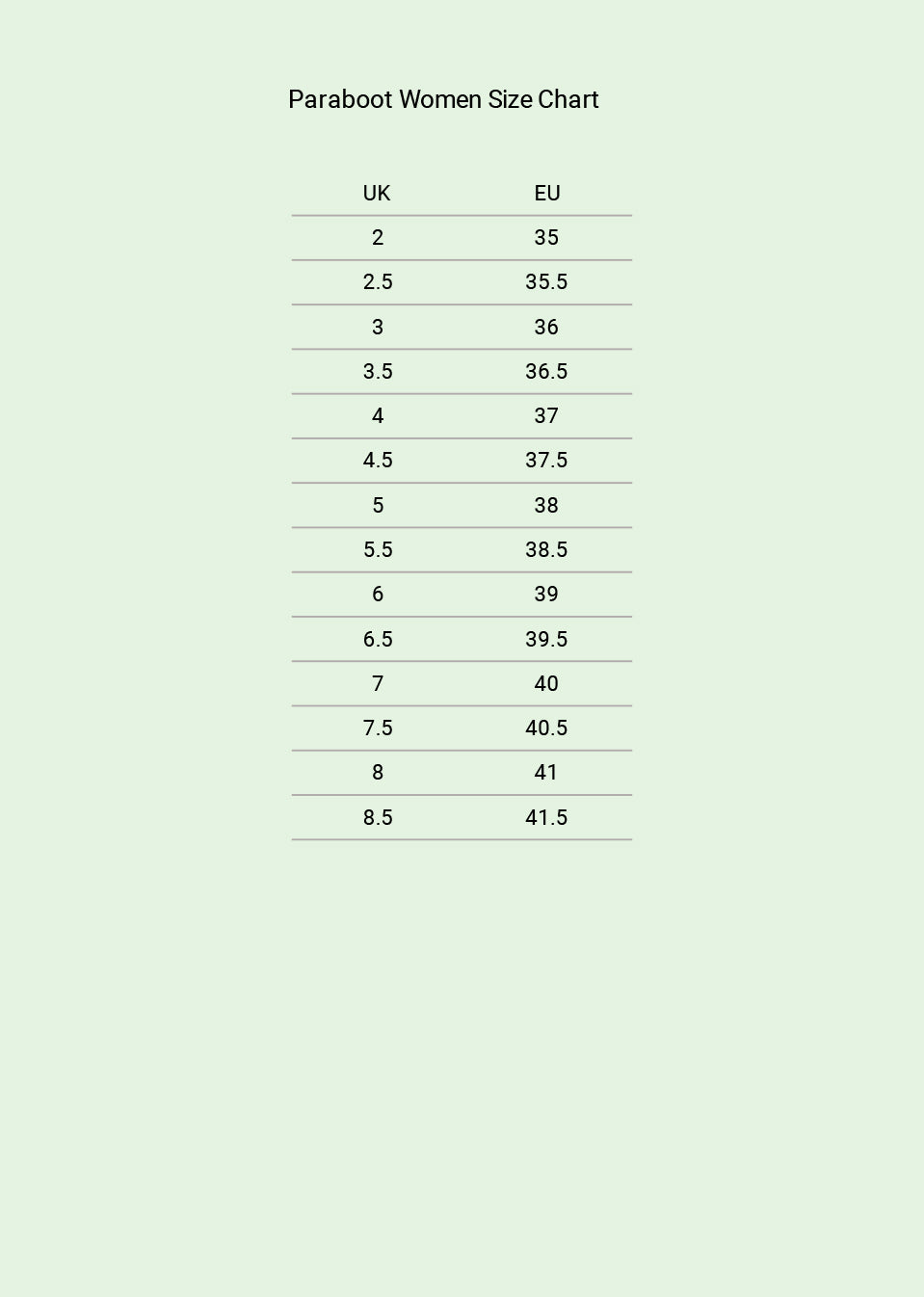 Paraboot Women Size Chart

| UK | EU |
|---|---|
| 2 | 35 |
| 2.5 | 35.5 |
| 3 | 36 |
| 3.5 | 36.5 |
| 4 | 37 |
| 4.5 | 37.5 |
| 5 | 38 |
| 5.5 | 38.5 |
| 6 | 39 |
| 6.5 | 39.5 |
| 7 | 40 |
| 7.5 | 40.5 |
| 8 | 41 |
| 8.5 | 41.5 |